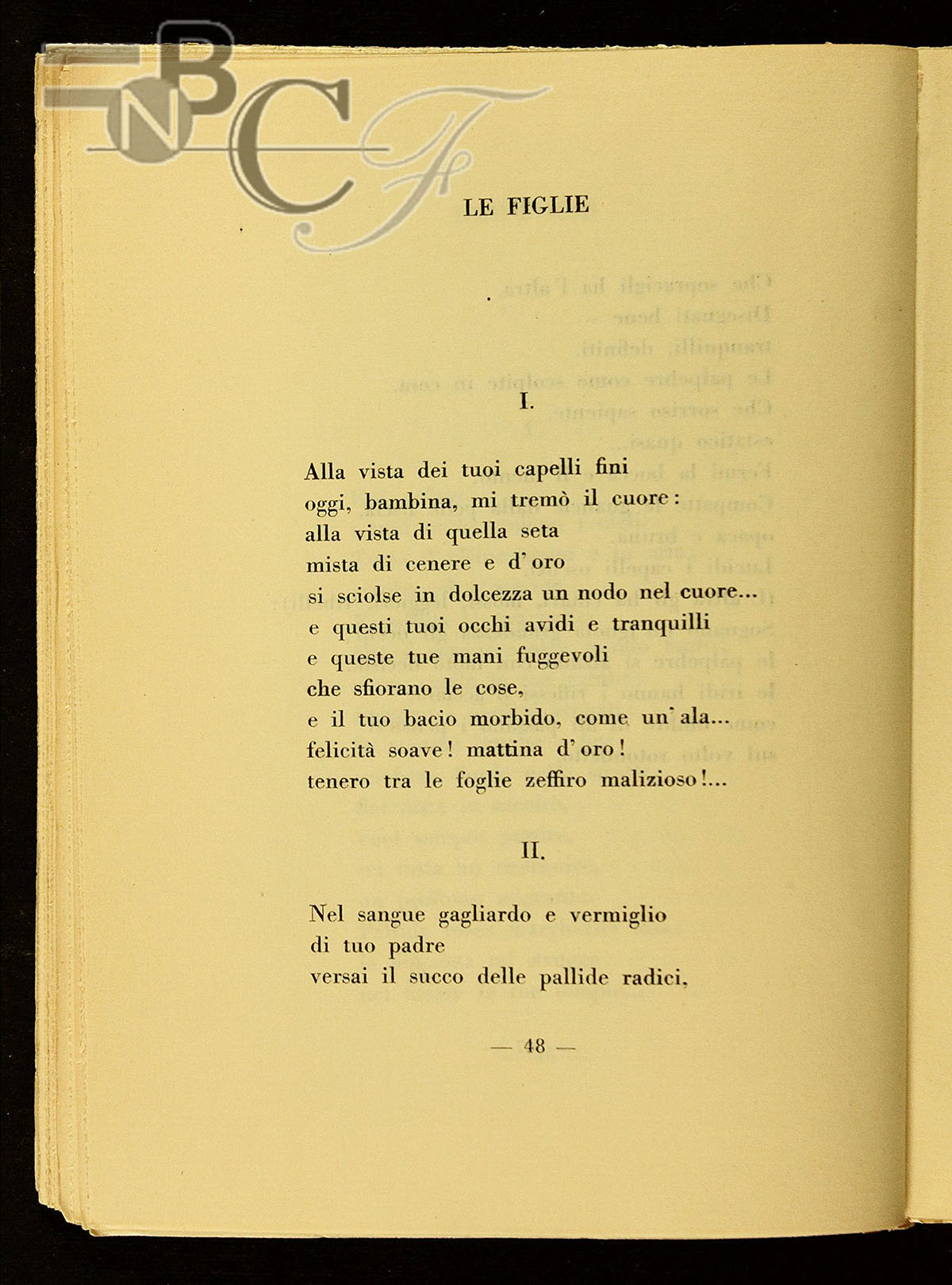 BNCF

LE FIGLIE

I.

Alla vista dei tuoi capelli fini
oggi, bambina, mi tremò il cuore:
alla vista di quella seta
mista di cenere e d'oro
si sciolse in dolcezza un nodo nel cuore...
e questi tuoi occhi avidi e tranquilli
e queste tue mani fuggevoli
che sfiorano le cose,
e il tuo bacio morbido, come un'ala...
felicità soave! mattina d'oro!
tenero tra le foglie zeffiro malizioso!...

II.

Nel sangue gagliardo e vermiglio
di tuo padre
versai il succo delle pallide radici,

— 48 —